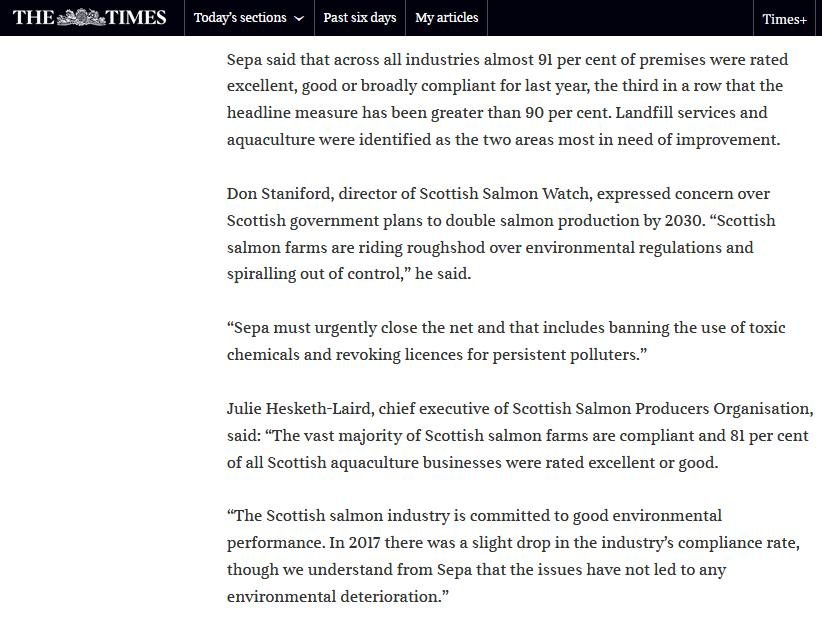 THE TIMES Today's sections Past six days My articles Times+

Sepa said that across all industries almost 91 per cent of premises were rated excellent, good or broadly compliant for last year, the third in a row that the headline measure has been greater than 90 per cent. Landfill services and aquaculture were identified as the two areas most in need of improvement.

Don Staniford, director of Scottish Salmon Watch, expressed concern over Scottish government plans to double salmon production by 2030. “Scottish salmon farms are riding roughshod over environmental regulations and spiralling out of control,” he said.

“Sepa must urgently close the net and that includes banning the use of toxic chemicals and revoking licences for persistent polluters.”

Julie Hesketh-Laird, chief executive of Scottish Salmon Producers Organisation, said: “The vast majority of Scottish salmon farms are compliant and 81 per cent of all Scottish aquaculture businesses were rated excellent or good.

“The Scottish salmon industry is committed to good environmental performance. In 2017 there was a slight drop in the industry’s compliance rate, though we understand from Sepa that the issues have not led to any environmental deterioration.”